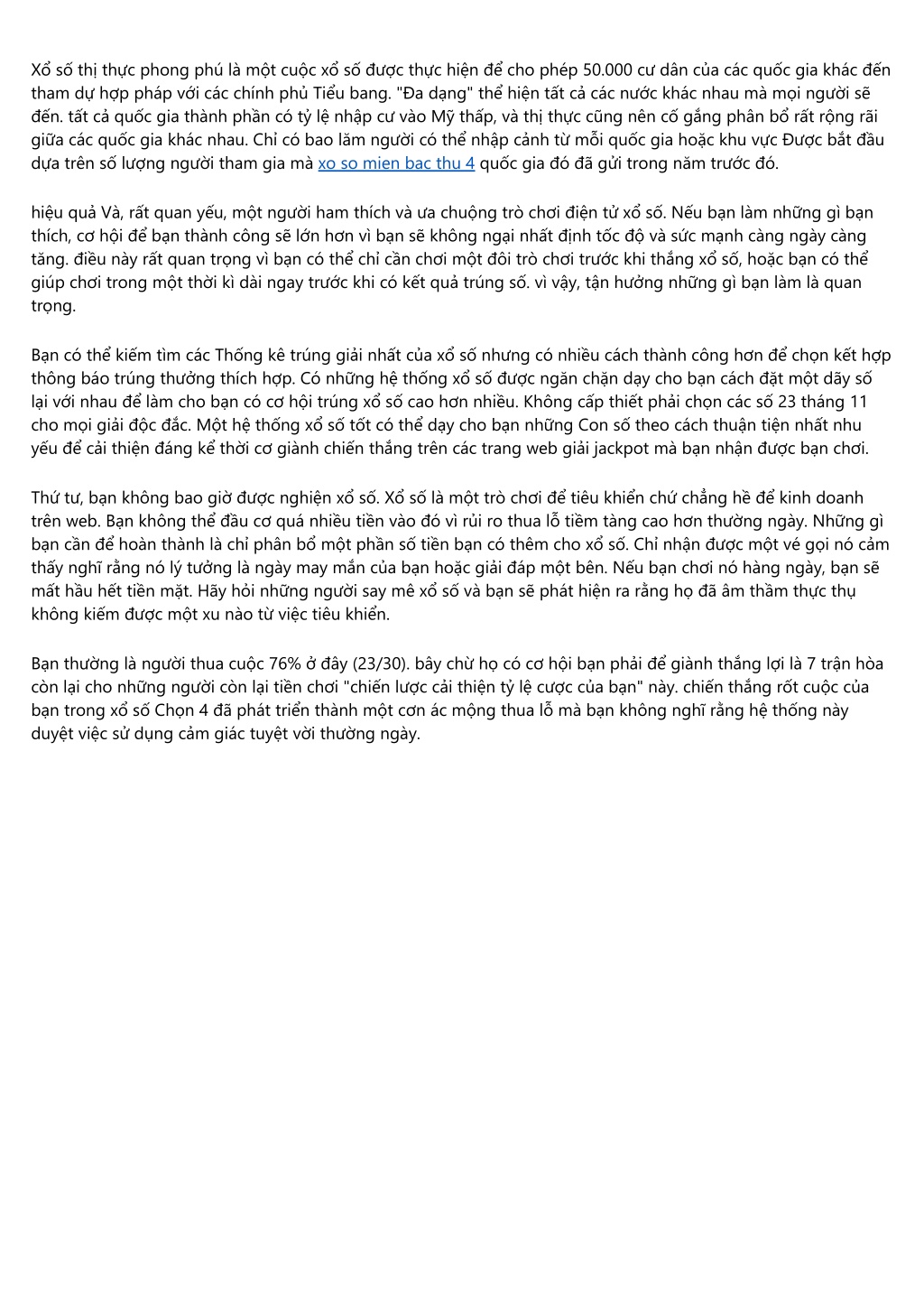 Xổ số thị thực phong phú là một cuộc xổ số được thực hiện để cho phép 50.000 cư dân của các quốc gia khác đến tham dự hợp pháp với các chính phủ Tiểu bang. "Đa dạng" thể hiện tất cả các nước khác nhau mà mọi người sẽ đến. tất cả quốc gia thành phần có tỷ lệ nhập cư vào Mỹ thấp, và thị thực cũng nên cố gắng phân bổ rất rộng rãi giữa các quốc gia khác nhau. Chỉ có bao lăm người có thể nhập cảnh từ mỗi quốc gia hoặc khu vực Được bắt đầu dựa trên số lượng người tham gia mà xo so mien bac thu 4 quốc gia đó đã gửi trong năm trước đó.

hiệu quả Và, rất quan yếu, một người ham thích và ưa chuộng trò chơi điện tử xổ số. Nếu bạn làm những gì bạn thích, cơ hội để bạn thành công sẽ lớn hơn vì bạn sẽ không ngại nhất định tốc độ và sức mạnh càng ngày càng tăng. điều này rất quan trọng vì bạn có thể chỉ cần chơi một đôi trò chơi trước khi thắng xổ số, hoặc bạn có thể giúp chơi trong một thời kì dài ngay trước khi có kết quả trúng số. vì vậy, tận hưởng những gì bạn làm là quan trọng.

Bạn có thể kiếm tìm các Thống kê trúng giải nhất của xổ số nhưng có nhiều cách thành công hơn để chọn kết hợp thông báo trúng thưởng thích hợp. Có những hệ thống xổ số được ngăn chặn dạy cho bạn cách đặt một dãy số lại với nhau để làm cho bạn có cơ hội trúng xổ số cao hơn nhiều. Không cấp thiết phải chọn các số 23 tháng 11 cho mọi giải độc đắc. Một hệ thống xổ số tốt có thể dạy cho bạn những Con số theo cách thuận tiện nhất nhu yếu để cải thiện đáng kể thời cơ giành chiến thắng trên các trang web giải jackpot mà bạn nhận được bạn chơi.

Thứ tư, bạn không bao giờ được nghiện xổ số. Xổ số là một trò chơi để tiêu khiển chứ chẳng hề để kinh doanh trên web. Bạn không thể đầu cơ quá nhiều tiền vào đó vì rủi ro thua lỗ tiềm tàng cao hơn thường ngày. Những gì bạn cần để hoàn thành là chỉ phân bổ một phần số tiền bạn có thêm cho xổ số. Chỉ nhận được một vé gọi nó cảm thấy nghĩ rằng nó lý tưởng là ngày may mắn của bạn hoặc giải đáp một bên. Nếu bạn chơi nó hàng ngày, bạn sẽ mất hầu hết tiền mặt. Hãy hỏi những người say mê xổ số và bạn sẽ phát hiện ra rằng họ đã âm thầm thực thụ không kiếm được một xu nào từ việc tiêu khiển.

Bạn thường là người thua cuộc 76% ở đây (23/30). bây chừ họ có cơ hội bạn phải để giành thắng lợi là 7 trận hòa còn lại cho những người còn lại tiền chơi "chiến lược cải thiện tỷ lệ cược của bạn" này. chiến thắng rốt cuộc của bạn trong xổ số Chọn 4 đã phát triển thành một cơn ác mộng thua lỗ mà bạn không nghĩ rằng hệ thống này duyệt việc sử dụng cảm giác tuyệt vời thường ngày.